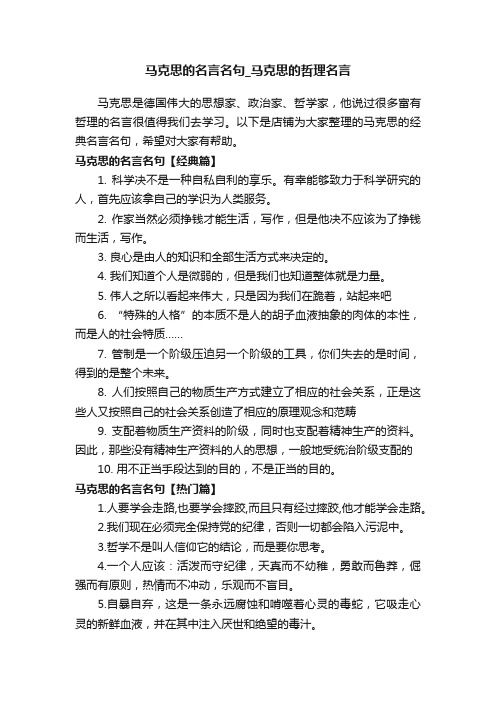 马克思的名言名句_马克思的哲理名言

马克思是德国伟大的思想家、政治家、哲学家，他说过很多富有哲理的名言很值得我们去学习。以下是店铺为大家整理的马克思的经典名言名句，希望对大家有帮助。

马克思的名言名句【经典篇】

1. 科学决不是一种自私自利的享乐。有幸能够致力于科学研究的人，首先应该拿自己的学识为人类服务。

2. 作家当然必须挣钱才能生活，写作，但是他决不应该为了挣钱而生活，写作。

3. 良心是由人的知识和全部生活方式来决定的。

4. 我们知道个人是微弱的，但是我们也知道整体就是力量。

5. 伟人之所以看起来伟大，只是因为我们在跪着，站起来吧

6. “特殊的人格”的本质不是人的胡子血液抽象的肉体的本性，而是人的社会特质……

7. 管制是一个阶级压迫另一个阶级的工具，你们失去的是时间，得到的是整个未来。

8. 人们按照自己的物质生产方式建立了相应的社会关系，正是这些人又按照自己的社会关系创造了相应的原理观念和范畴

9. 支配着物质生产资料的阶级，同时也支配着精神生产的资料。因此，那些没有精神生产资料的人的思想，一般地受统治阶级支配的

10. 用不正当手段达到的目的，不是正当的目的。

马克思的名言名句【热门篇】

1.人要学会走路,也要学会摔跤,而且只有经过摔跤,他才能学会走路。

2.我们现在必须完全保持党的纪律，否则一切都会陷入污泥中。

3.哲学不是叫人信仰它的结论，而是要你思考。

4.一个人应该：活泼而守纪律，天真而不幼稚，勇敢而鲁莽，倔强而有原则，热情而不冲动，乐观而不盲目。

5.自暴自弃，这是一条永远腐蚀和啃噬着心灵的毒蛇，它吸走心灵的新鲜血液，并在其中注入厌世和绝望的毒汁。